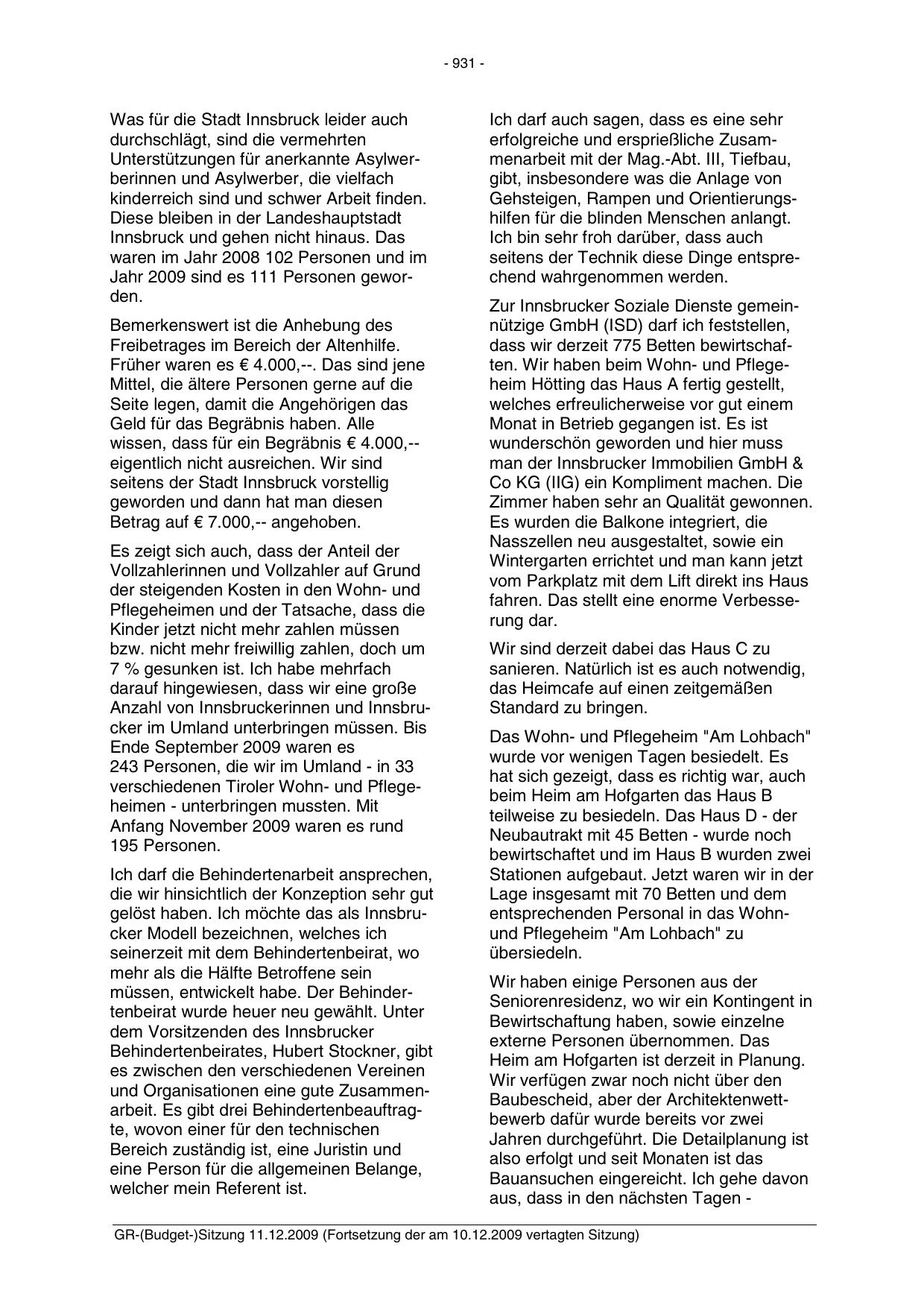 - 931 -

Was für die Stadt Innsbruck leider auch durchschlägt, sind die vermehrten Unterstützungen für anerkannte Asylwerberinnen und Asylwerber, die vielfach kinderreich sind und schwer Arbeit finden. Diese bleiben in der Landeshauptstadt Innsbruck und gehen nicht hinaus. Das waren im Jahr 2008 102 Personen und im Jahr 2009 sind es 111 Personen geworden.

Bemerkenswert ist die Anhebung des Freibetrages im Bereich der Altenhilfe. Früher waren es € 4.000,--. Das sind jene Mittel, die ältere Personen gerne auf die Seite legen, damit die Angehörigen das Geld für das Begräbnis haben. Alle wissen, dass für ein Begräbnis € 4.000,-- eigentlich nicht ausreichen. Wir sind seitens der Stadt Innsbruck vorstellig geworden und dann hat man diesen Betrag auf € 7.000,-- angehoben.

Es zeigt sich auch, dass der Anteil der Vollzahlerinnen und Vollzahler auf Grund der steigenden Kosten in den Wohn- und Pflegeheimen und der Tatsache, dass die Kinder jetzt nicht mehr zahlen müssen bzw. nicht mehr freiwillig zahlen, doch um 7 % gesunken ist. Ich habe mehrfach darauf hingewiesen, dass wir eine große Anzahl von Innsbruckerinnen und Innsbrucker im Umland unterbringen müssen. Bis Ende September 2009 waren es 243 Personen, die wir im Umland - in 33 verschiedenen Tiroler Wohn- und Pflegeheimen - unterbringen mussten. Mit Anfang November 2009 waren es rund 195 Personen.

Ich darf die Behindertenarbeit ansprechen, die wir hinsichtlich der Konzeption sehr gut gelöst haben. Ich möchte das als Innsbrucker Modell bezeichnen, welches ich seinerzeit mit dem Behindertenbeirat, wo mehr als die Hälfte Betroffene sein müssen, entwickelt habe. Der Behindertenbeirat wurde heuer neu gewählt. Unter dem Vorsitzenden des Innsbrucker Behindertenbeirates, Hubert Stockner, gibt es zwischen den verschiedenen Vereinen und Organisationen eine gute Zusammenarbeit. Es gibt drei Behindertenbeauftragte, wovon einer für den technischen Bereich zuständig ist, eine Juristin und eine Person für die allgemeinen Belange, welcher mein Referent ist.

Ich darf auch sagen, dass es eine sehr erfolgreiche und ersprießliche Zusammenarbeit mit der Mag.-Abt. III, Tiefbau, gibt, insbesondere was die Anlage von Gehsteigen, Rampen und Orientierungshilfen für die blinden Menschen anlangt. Ich bin sehr froh darüber, dass auch seitens der Technik diese Dinge entsprechend wahrgenommen werden.

Zur Innsbrucker Soziale Dienste gemeinnützige GmbH (ISD) darf ich feststellen, dass wir derzeit 775 Betten bewirtschaften. Wir haben beim Wohn- und Pflegeheim Hötting das Haus A fertig gestellt, welches erfreulicherweise vor gut einem Monat in Betrieb gegangen ist. Es ist wunderschön geworden und hier muss man der Innsbrucker Immobilien GmbH & Co KG (IIG) ein Kompliment machen. Die Zimmer haben sehr an Qualität gewonnen. Es wurden die Balkone integriert, die Nasszellen neu ausgestaltet, sowie ein Wintergarten errichtet und man kann jetzt vom Parkplatz mit dem Lift direkt ins Haus fahren. Das stellt eine enorme Verbesserung dar.

Wir sind derzeit dabei das Haus C zu sanieren. Natürlich ist es auch notwendig, das Heimcafe auf einen zeitgemäßen Standard zu bringen.

Das Wohn- und Pflegeheim "Am Lohbach" wurde vor wenigen Tagen besiedelt. Es hat sich gezeigt, dass es richtig war, auch beim Heim am Hofgarten das Haus B teilweise zu besiedeln. Das Haus D - der Neubautrakt mit 45 Betten - wurde noch bewirtschaftet und im Haus B wurden zwei Stationen aufgebaut. Jetzt waren wir in der Lage insgesamt mit 70 Betten und dem entsprechenden Personal in das Wohn- und Pflegeheim "Am Lohbach" zu übersiedeln.

Wir haben einige Personen aus der Seniorenresidenz, wo wir ein Kontingent in Bewirtschaftung haben, sowie einzelne externe Personen übernommen. Das Heim am Hofgarten ist derzeit in Planung. Wir verfügen zwar noch nicht über den Baubescheid, aber der Architektenwettbewerb dafür wurde bereits vor zwei Jahren durchgeführt. Die Detailplanung ist also erfolgt und seit Monaten ist das Bauansuchen eingereicht. Ich gehe davon aus, dass in den nächsten Tagen -

GR-(Budget-)Sitzung 11.12.2009 (Fortsetzung der am 10.12.2009 vertagten Sitzung)